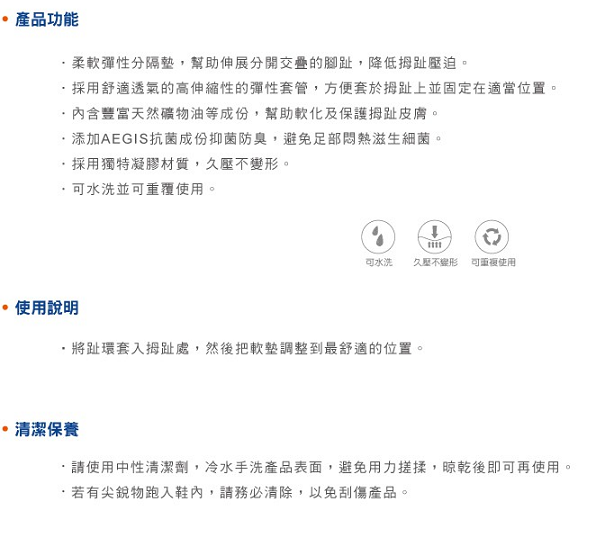 • 產品功能

· 柔軟彈性分隔墊，幫助伸展分開交疊的腳趾，降低拇趾壓迫。
· 採用舒適透氣的高伸縮性的彈性套管，方便套於拇趾上並固定在適當位置。
· 內含豐富天然礦物油等成份，幫助軟化及保護拇趾皮膚。
· 添加AEGIS抗菌成份抑菌防臭，避免足部悶熱滋生細菌。
· 採用獨特凝膠材質，久壓不變形。
· 可水洗並可重覆使用。

可水洗　久壓不變形　可重複使用

• 使用說明

· 將趾環套入拇趾處，然後把軟墊調整到最舒適的位置。

• 清潔保養

· 請使用中性清潔劑，冷水手洗產品表面，避免用力搓揉，晾乾後即可再使用。
· 若有尖銳物跑入鞋內，請務必清除，以免刮傷產品。